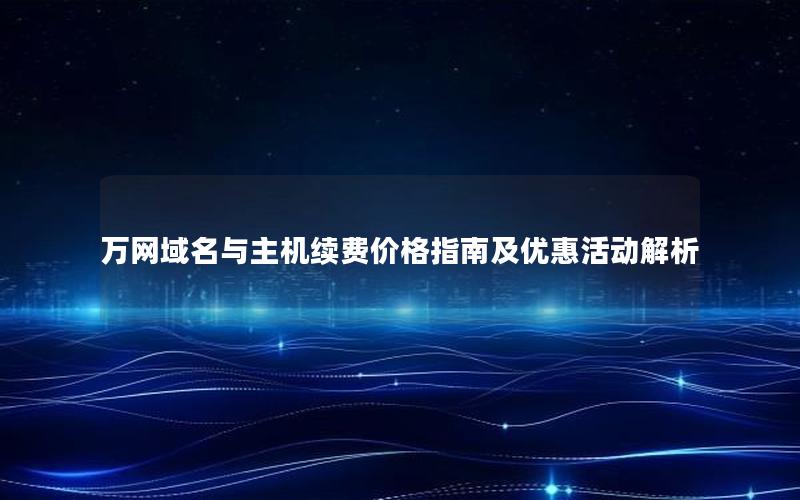 万网域名与主机续费价格指南及优惠活动解析